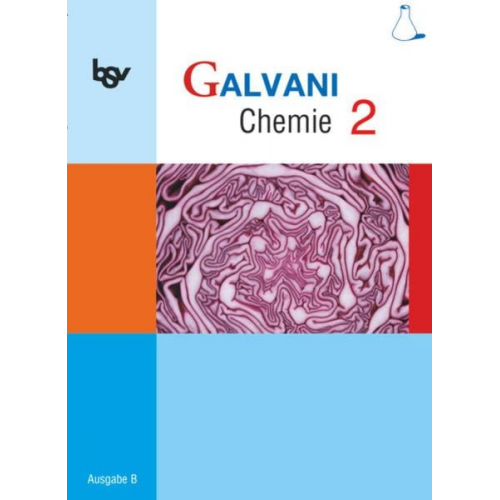 bsv

GALVANI
Chemie 2

Ausgabe B